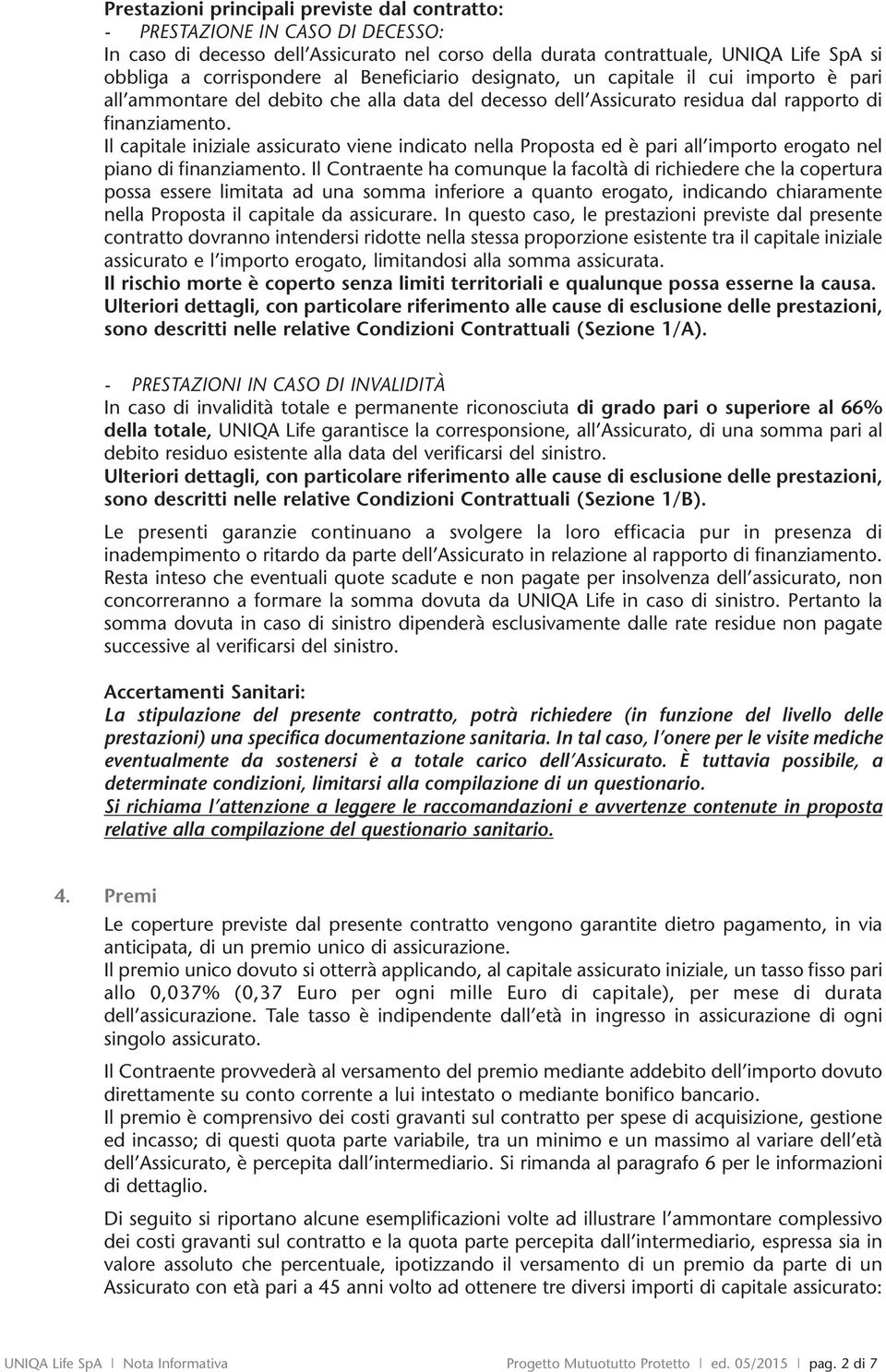 Prestazioni principali previste dal contratto:
- PRESTAZIONE IN CASO DI DECESSO:
In caso di decesso dell'Assicurato nel corso della durata contrattuale, UNIQA Life SpA si obbliga a corrispondere al Beneficiario designato, un capitale il cui importo è pari all'ammontare del debito che alla data del decesso dell'Assicurato residua dal rapporto di finanziamento.
Il capitale iniziale assicurato viene indicato nella Proposta ed è pari all'importo erogato nel piano di finanziamento. Il Contraente ha comunque la facoltà di richiedere che la copertura possa essere limitata ad una somma inferiore a quanto erogato, indicando chiaramente nella Proposta il capitale da assicurare. In questo caso, le prestazioni previste dal presente contratto dovranno intendersi ridotte nella stessa proporzione esistente tra il capitale iniziale assicurato e l'importo erogato, limitandosi alla somma assicurata.
Il rischio morte è coperto senza limiti territoriali e qualunque possa esserne la causa.
Ulteriori dettagli, con particolare riferimento alle cause di esclusione delle prestazioni, sono descritti nelle relative Condizioni Contrattuali (Sezione 1/A).

- PRESTAZIONI IN CASO DI INVALIDITÀ
In caso di invalidità totale e permanente riconosciuta di grado pari o superiore al 66% della totale, UNIQA Life garantisce la corresponsione, all'Assicurato, di una somma pari al debito residuo esistente alla data del verificarsi del sinistro.
Ulteriori dettagli, con particolare riferimento alle cause di esclusione delle prestazioni, sono descritti nelle relative Condizioni Contrattuali (Sezione 1/B).

Le presenti garanzie continuano a svolgere la loro efficacia pur in presenza di inadempimento o ritardo da parte dell'Assicurato in relazione al rapporto di finanziamento. Resta inteso che eventuali quote scadute e non pagate per insolvenza dell'assicurato, non concorreranno a formare la somma dovuta da UNIQA Life in caso di sinistro. Pertanto la somma dovuta in caso di sinistro dipenderà esclusivamente dalle rate residue non pagate successive al verificarsi del sinistro.

Accertamenti Sanitari:
La stipulazione del presente contratto, potrà richiedere (in funzione del livello delle prestazioni) una specifica documentazione sanitaria. In tal caso, l'onere per le visite mediche eventualmente da sostenersi è a totale carico dell'Assicurato. È tuttavia possibile, a determinate condizioni, limitarsi alla compilazione di un questionario.
Si richiama l'attenzione a leggere le raccomandazioni e avvertenze contenute in proposta relative alla compilazione del questionario sanitario.

4. Premi
Le coperture previste dal presente contratto vengono garantite dietro pagamento, in via anticipata, di un premio unico di assicurazione.
Il premio unico dovuto si otterrà applicando, al capitale assicurato iniziale, un tasso fisso pari allo 0,037% (0,37 Euro per ogni mille Euro di capitale), per mese di durata dell'assicurazione. Tale tasso è indipendente dall'età in ingresso in assicurazione di ogni singolo assicurato.

Il Contraente provvederà al versamento del premio mediante addebito dell'importo dovuto direttamente su conto corrente a lui intestato o mediante bonifico bancario.
Il premio è comprensivo dei costi gravanti sul contratto per spese di acquisizione, gestione ed incasso; di questi quota parte variabile, tra un minimo e un massimo al variare dell'età dell'Assicurato, è percepita dall'intermediario. Si rimanda al paragrafo 6 per le informazioni di dettaglio.

Di seguito si riportano alcune esemplificazioni volte ad illustrare l'ammontare complessivo dei costi gravanti sul contratto e la quota parte percepita dall'intermediario, espressa sia in valore assoluto che percentuale, ipotizzando il versamento di un premio da parte di un Assicurato con età pari a 45 anni volto ad ottenere tre diversi importi di capitale assicurato:

UNIQA Life SpA | Nota Informativa Progetto Mutuotutto Protetto | ed. 05/2015 | pag. 2 di 7